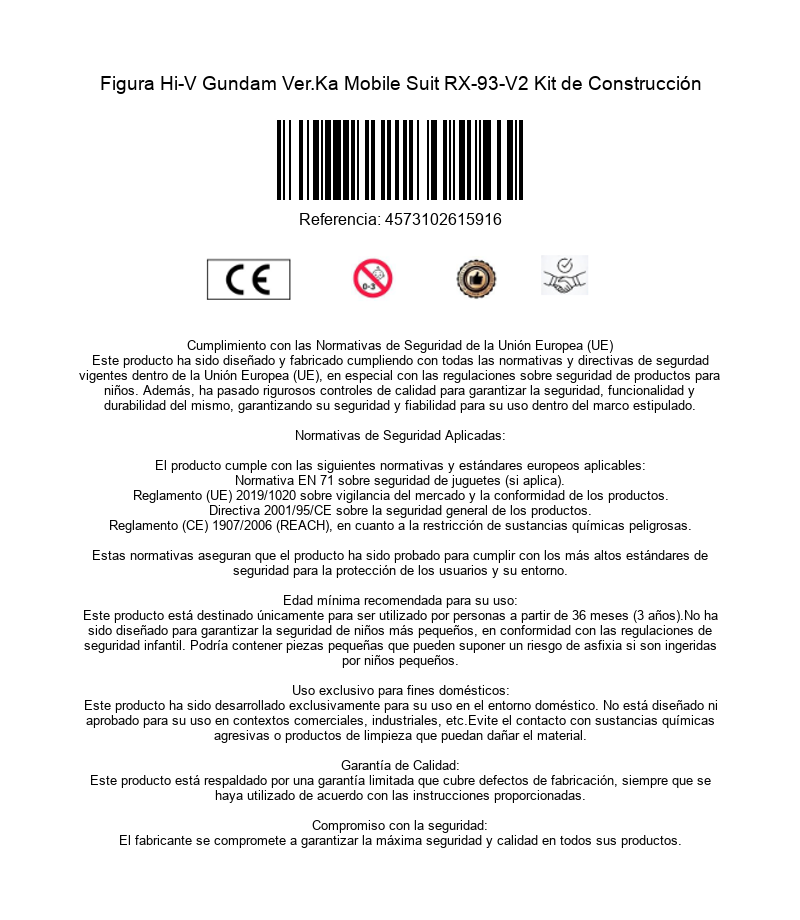 Figura Hi-V Gundam Ver.Ka Mobile Suit RX-93-V2 Kit de Construcción

Referencia: 4573102615916

CE

0-3

Cumplimiento con las Normativas de Seguridad de la Unión Europea (UE)
Este producto ha sido diseñado y fabricado cumpliendo con todas las normativas y directivas de segurdad vigentes dentro de la Unión Europea (UE), en especial con las regulaciones sobre seguridad de productos para niños. Además, ha pasado rigurosos controles de calidad para garantizar la seguridad, funcionalidad y durabilidad del mismo, garantizando su seguridad y fiabilidad para su uso dentro del marco estipulado.

Normativas de Seguridad Aplicadas:

El producto cumple con las siguientes normativas y estándares europeos aplicables:
Normativa EN 71 sobre seguridad de juguetes (si aplica).
Reglamento (UE) 2019/1020 sobre vigilancia del mercado y la conformidad de los productos.
Directiva 2001/95/CE sobre la seguridad general de los productos.
Reglamento (CE) 1907/2006 (REACH), en cuanto a la restricción de sustancias químicas peligrosas.

Estas normativas aseguran que el producto ha sido probado para cumplir con los más altos estándares de seguridad para la protección de los usuarios y su entorno.

Edad mínima recomendada para su uso:
Este producto está destinado únicamente para ser utilizado por personas a partir de 36 meses (3 años).No ha sido diseñado para garantizar la seguridad de niños más pequeños, en conformidad con las regulaciones de seguridad infantil. Podría contener piezas pequeñas que pueden suponer un riesgo de asfixia si son ingeridas por niños pequeños.

Uso exclusivo para fines domésticos:
Este producto ha sido desarrollado exclusivamente para su uso en el entorno doméstico. No está diseñado ni aprobado para su uso en contextos comerciales, industriales, etc.Evite el contacto con sustancias químicas agresivas o productos de limpieza que puedan dañar el material.

Garantía de Calidad:
Este producto está respaldado por una garantía limitada que cubre defectos de fabricación, siempre que se haya utilizado de acuerdo con las instrucciones proporcionadas.

Compromiso con la seguridad:
El fabricante se compromete a garantizar la máxima seguridad y calidad en todos sus productos.